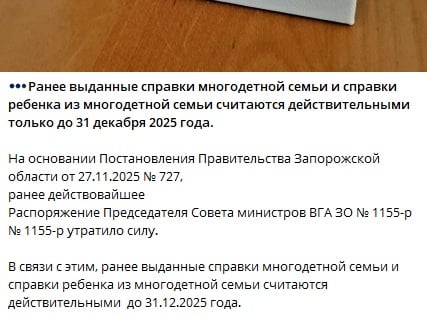 •••Ранее выданные справки многодетной семьи и справки ребенка из многодетной семьи считаются действительными только до 31 декабря 2025 года.

На основании Постановления Правительства Запорожской области от 27.11.2025 № 727,
ранее действовайшее
Распоряжение Председателя Совета министров ВГА ЗО № 1155-р № 1155-р утратило силу.

В связи с этим, ранее выданные справки многодетной семьи и справки ребенка из многодетной семьи считаются действительными до 31.12.2025 года.